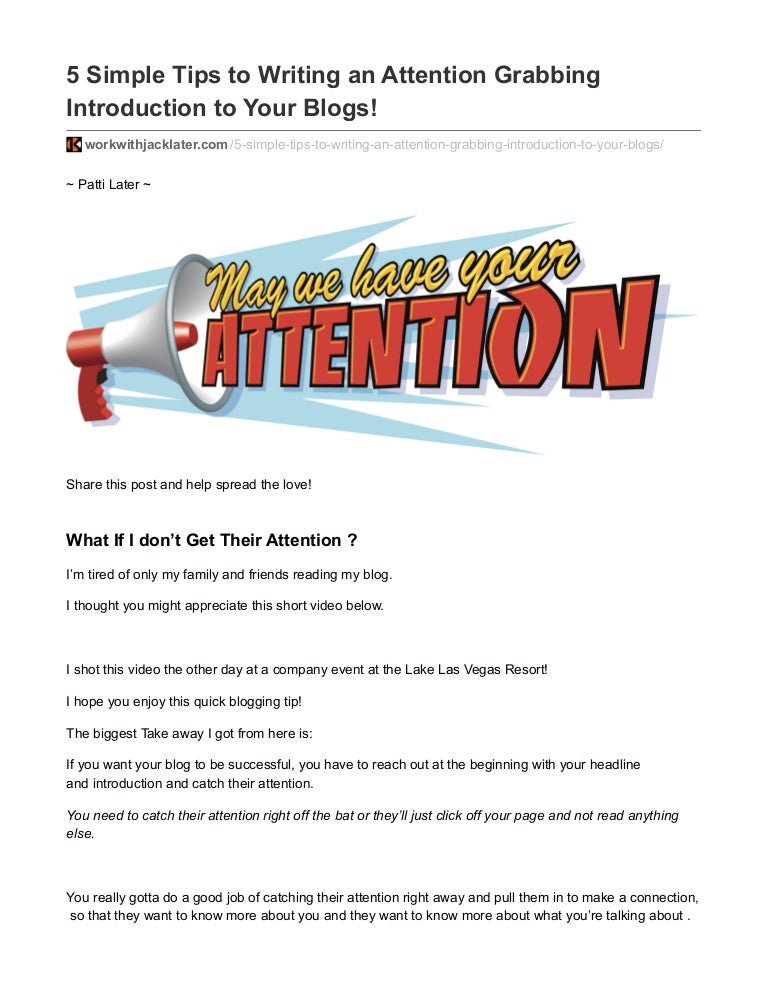 5 Simple Tips to Writing an Attention Grabbing Introduction to Your Blogs!

workwithjacklater.com/5-simple-tips-to-writing-an-attention-grabbing-introduction-to-your-blogs/

~ Patti Later ~

May we have your ATTENTION

Share this post and help spread the love!

What If I don't Get Their Attention ?

I'm tired of only my family and friends reading my blog.

I thought you might appreciate this short video below.

I shot this video the other day at a company event at the Lake Las Vegas Resort!

I hope you enjoy this quick blogging tip!

The biggest Take away I got from here is:

If you want your blog to be successful, you have to reach out at the beginning with your headline and introduction and catch their attention.

You need to catch their attention right off the bat or they'll just click off your page and not read anything else.

You really gotta do a good job of catching their attention right away and pull them in to make a connection, so that they want to know more about you and they want to know more about what you're talking about .